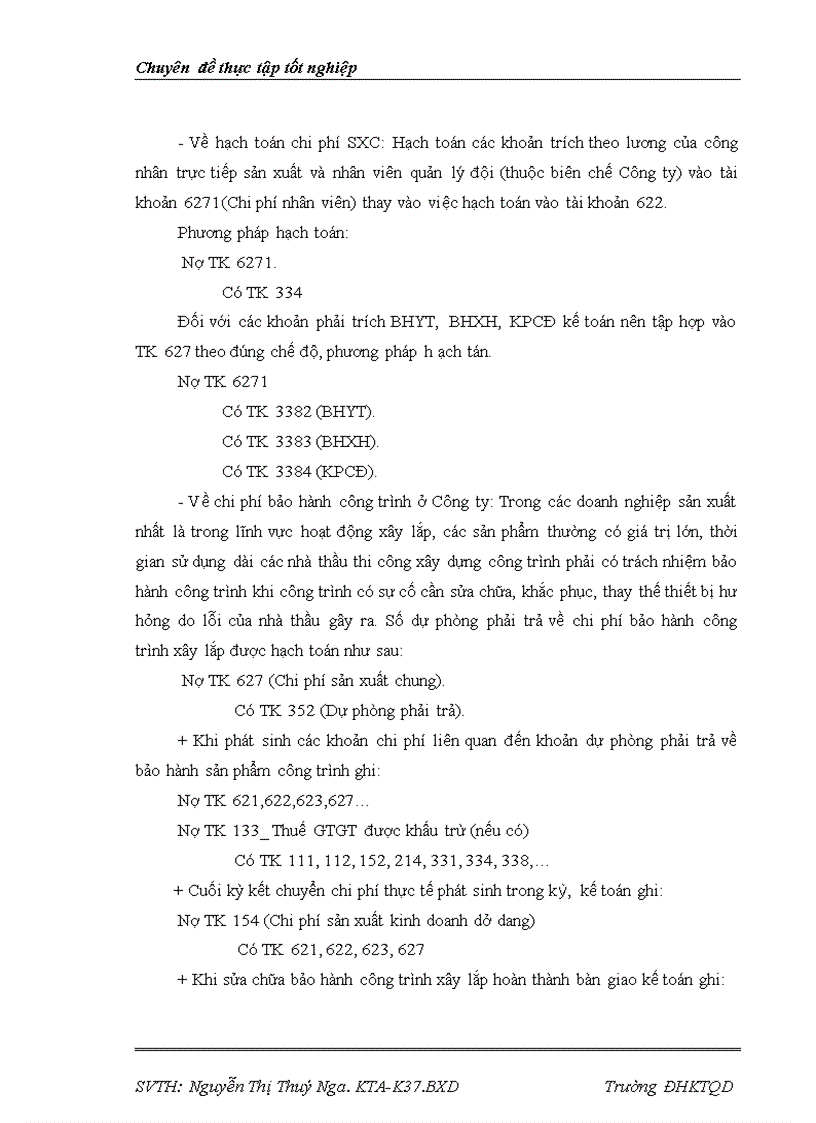 Chuyên đề thực tập tốt nghiệp

- Về hạch toán chi phí SXC: Hạch toán các khoản trích theo lương của công nhân trực tiếp sản xuất và nhân viên quản lý đội (thuộc biên chế Công ty) vào tài khoản 6271(Chi phí nhân viên) thay vào việc hạch toán vào tài khoản 622.

Phương pháp hạch toán:

Nợ TK 6271.

Có TK 334

Đối với các khoản phải trích BHYT, BHXH, KPCĐ kế toán nên tập hợp vào TK 627 theo đúng chế độ, phương pháp h ạch tán.

Nợ TK 6271

Có TK 3382 (BHYT).

Có TK 3383 (BHXH).

Có TK 3384 (KPCĐ).

- Về chi phí bảo hành công trình ở Công ty: Trong các doanh nghiệp sản xuất nhất là trong lĩnh vực hoạt động xây lắp, các sản phẩm thường có giá trị lớn, thời gian sử dụng dài các nhà thầu thi công xây dựng công trình phải có trách nhiệm bảo hành công trình khi công trình có sự cố cần sửa chữa, khắc phục, thay thế thiết bị hư hỏng do lỗi của nhà thầu gây ra. Số dự phòng phải trả về chi phí bảo hành công trình xây lắp được hạch toán như sau:

Nợ TK 627 (Chi phí sản xuất chung).

Có TK 352 (Dự phòng phải trả).

+ Khi phát sinh các khoản chi phí liên quan đến khoản dự phòng phải trả về bảo hành sản phẩm công trình ghi:

Nợ TK 621,622,623,627…

Nợ TK 133_ Thuế GTGT được khấu trừ (nếu có)

Có TK 111, 112, 152, 214, 331, 334, 338,…

+ Cuối kỳ kết chuyển chi phí thực tế phát sinh trong kỳ, kế toán ghi:

Nợ TK 154 (Chi phí sản xuất kinh doanh dở dang)

Có TK 621, 622, 623, 627

+ Khi sửa chữa bảo hành công trình xây lắp hoàn thành bàn giao kế toán ghi:

SVTH: Nguyễn Thị Thuý Nga. KTA-K37.BXD Trường ĐHKTQD